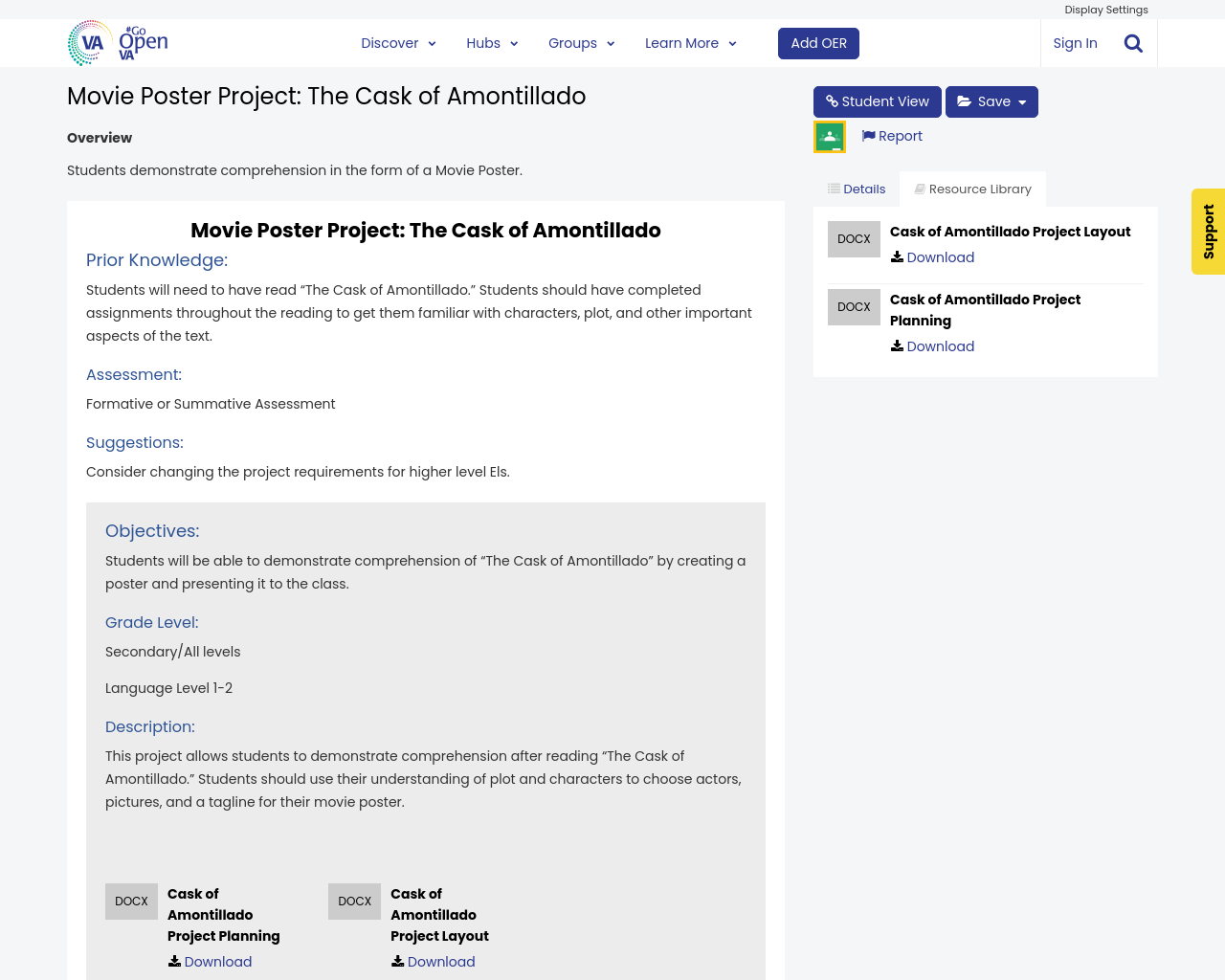 Display Settings

VA #Go Open VA

Discover Hubs Groups Learn More Add OER Sign In

Movie Poster Project: The Cask of Amontillado

Overview

Students demonstrate comprehension in the form of a Movie Poster.

Movie Poster Project: The Cask of Amontillado

Prior Knowledge:

Students will need to have read “The Cask of Amontillado.” Students should have completed assignments throughout the reading to get them familiar with characters, plot, and other important aspects of the text.

Assessment:

Formative or Summative Assessment

Suggestions:

Consider changing the project requirements for higher level Els.

Objectives:

Students will be able to demonstrate comprehension of “The Cask of Amontillado” by creating a poster and presenting it to the class.

Grade Level:

Secondary/All levels

Language Level 1-2

Description:

This project allows students to demonstrate comprehension after reading “The Cask of Amontillado.” Students should use their understanding of plot and characters to choose actors, pictures, and a tagline for their movie poster.

DOCX Cask of Amontillado Project Planning
Download

DOCX Cask of Amontillado Project Layout
Download

Student View Save

Report

Details Resource Library

DOCX Cask of Amontillado Project Layout
Download

DOCX Cask of Amontillado Project Planning
Download

Support